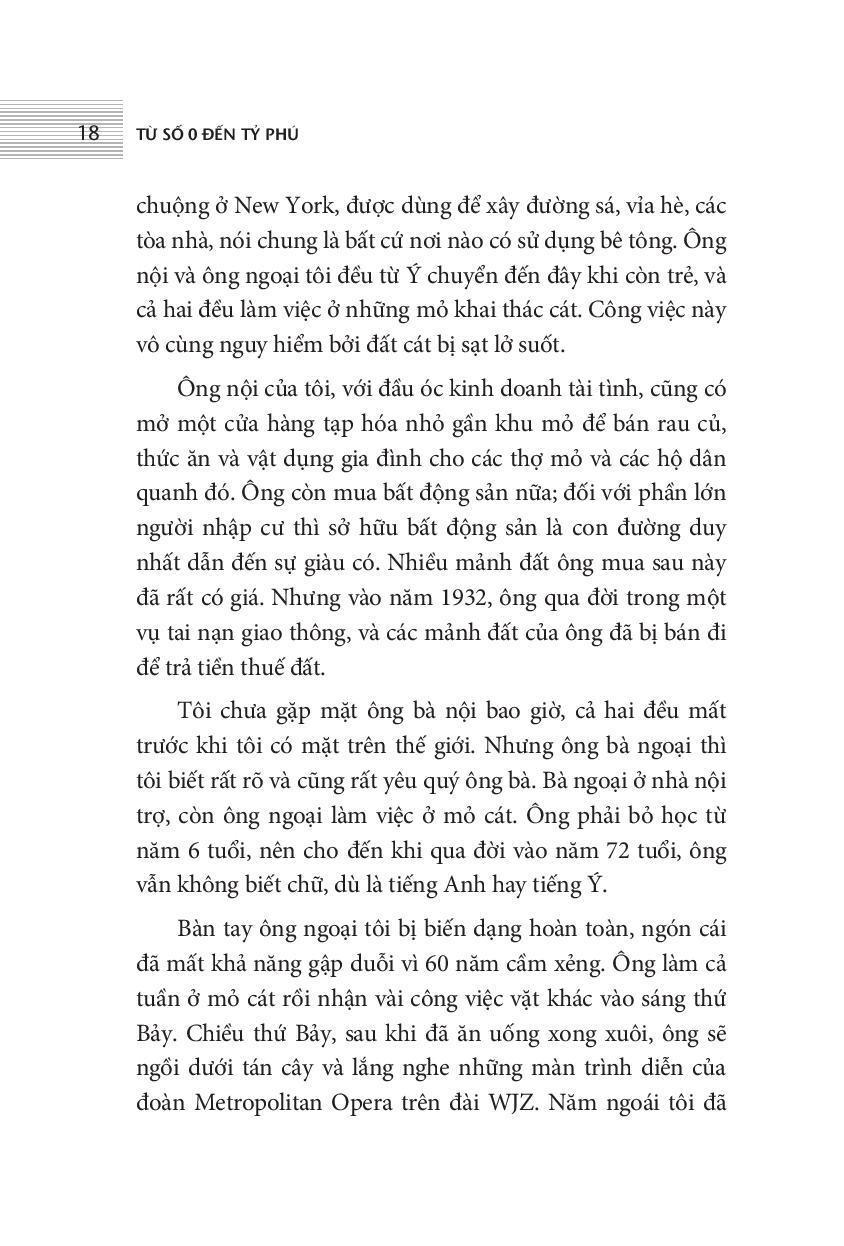 18 TỪ SỐ 0 ĐẾN TỶ PHÚ

chuộng ở New York, được dùng để xây đường sá, vỉa hè, các tòa nhà, nói chung là bất cứ nơi nào có sử dụng bê tông. Ông nội và ông ngoại tôi đều từ Ý chuyển đến đây khi còn trẻ, và cả hai đều làm việc ở những mỏ khai thác cát. Công việc này vô cùng nguy hiểm bởi đất cát bị sạt lở suốt.

Ông nội của tôi, với đầu óc kinh doanh tài tình, cũng có mở một cửa hàng tạp hóa nhỏ gần khu mỏ để bán rau củ, thức ăn và vật dụng gia đình cho các thợ mỏ và các hộ dân quanh đó. Ông còn mua bất động sản nữa; đối với phần lớn người nhập cư thì sở hữu bất động sản là con đường duy nhất dẫn đến sự giàu có. Nhiều mảnh đất ông mua sau này đã rất có giá. Nhưng vào năm 1932, ông qua đời trong một vụ tai nạn giao thông, và các mảnh đất của ông đã bị bán đi để trả tiền thuế đất.

Tôi chưa gặp mặt ông bà nội bao giờ, cả hai đều mất trước khi tôi có mặt trên thế giới. Nhưng ông bà ngoại thì tôi biết rất rõ và cũng rất yêu quý ông bà. Bà ngoại ở nhà nội trợ, còn ông ngoại làm việc ở mỏ cát. Ông phải bỏ học từ năm 6 tuổi, nên cho đến khi qua đời vào năm 72 tuổi, ông vẫn không biết chữ, dù là tiếng Anh hay tiếng Ý.

Bàn tay ông ngoại tôi bị biến dạng hoàn toàn, ngón cái đã mất khả năng gập duỗi vì 60 năm cầm xẻng. Ông làm cả tuần ở mỏ cát rồi nhận vài công việc vặt khác vào sáng thứ Bảy. Chiều thứ Bảy, sau khi đã ăn uống xong xuôi, ông sẽ ngồi dưới tán cây và lắng nghe những màn trình diễn của đoàn Metropolitan Opera trên đài WJZ. Năm ngoái tôi đã